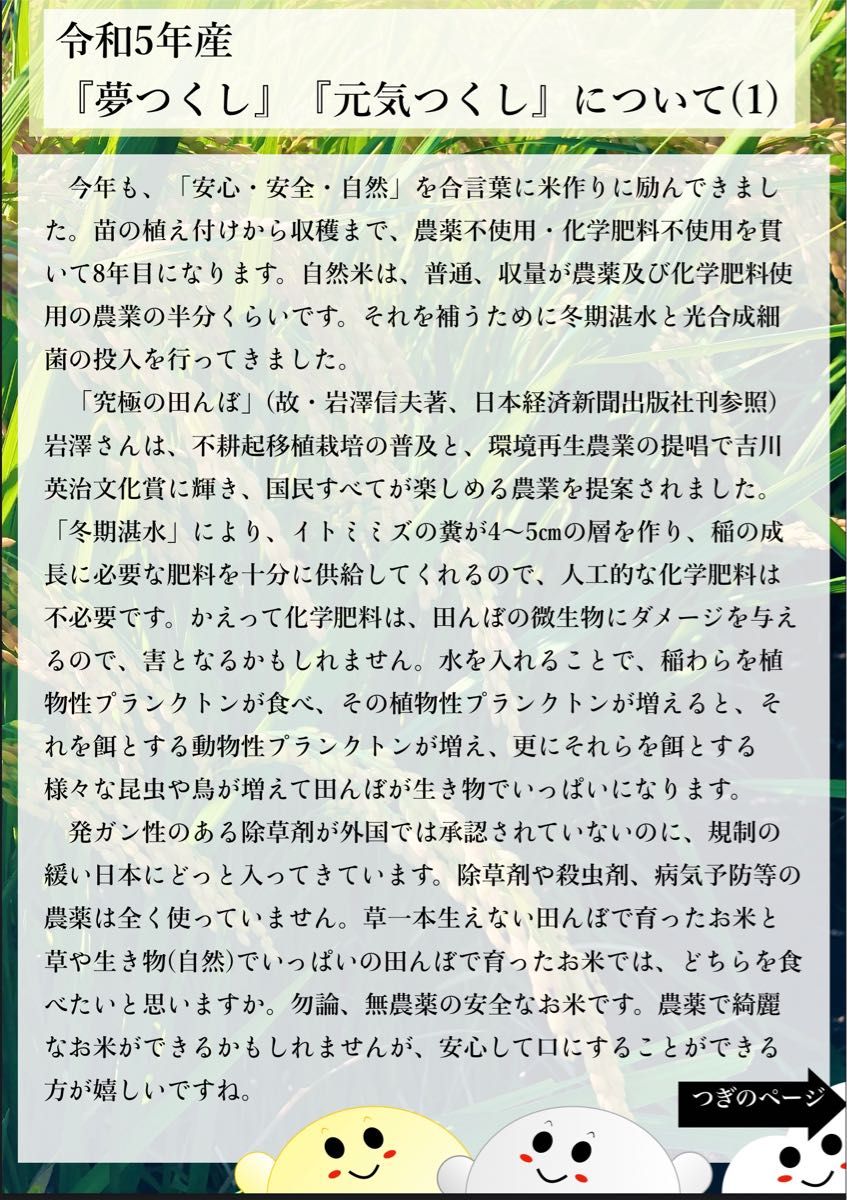 令和5年産
『夢つくし』『元気つくし』について(1)

今年も、「安心・安全・自然」を合言葉に米作りに励んできました。苗の植え付けから収穫まで、農薬不使用・化学肥料不使用を貫いて8年目になります。自然米は、普通、収量が農薬及び化学肥料使用の農業の半分くらいです。それを補うために冬期湛水と光合成細菌の投入を行ってきました。

「究極の田んぼ」(故・岩澤信夫著、日本経済新聞出版社刊参照)岩澤さんは、不耕起移植栽培の普及と、環境再生農業の提唱で吉川英治文化賞に輝き、国民すべてが楽しめる農業を提案されました。「冬期湛水」により、イトミミズの糞が4〜5㎝の層を作り、稲の成長に必要な肥料を十分に供給してくれるので、人工的な化学肥料は不必要です。かえって化学肥料は、田んぼの微生物にダメージを与えるので、害となるかもしれません。水を入れることで、稲わらを植物性プランクトンが食べ、その植物性プランクトンが増えると、それを餌とする動物性プランクトンが増え、更にそれらを餌とする様々な昆虫や鳥が増えて田んぼが生き物でいっぱいになります。

発ガン性のある除草剤が外国では承認されていないのに、規制の緩い日本にどっと入ってきています。除草剤や殺虫剤、病気予防等の農薬は全く使っていません。草一本生えない田んぼで育ったお米と草や生き物(自然)でいっぱいの田んぼで育ったお米では、どちらを食べたいと思いますか。勿論、無農薬の安全なお米です。農薬で綺麗なお米ができるかもしれませんが、安心して口にすることができる方が嬉しいですね。

つぎのページ